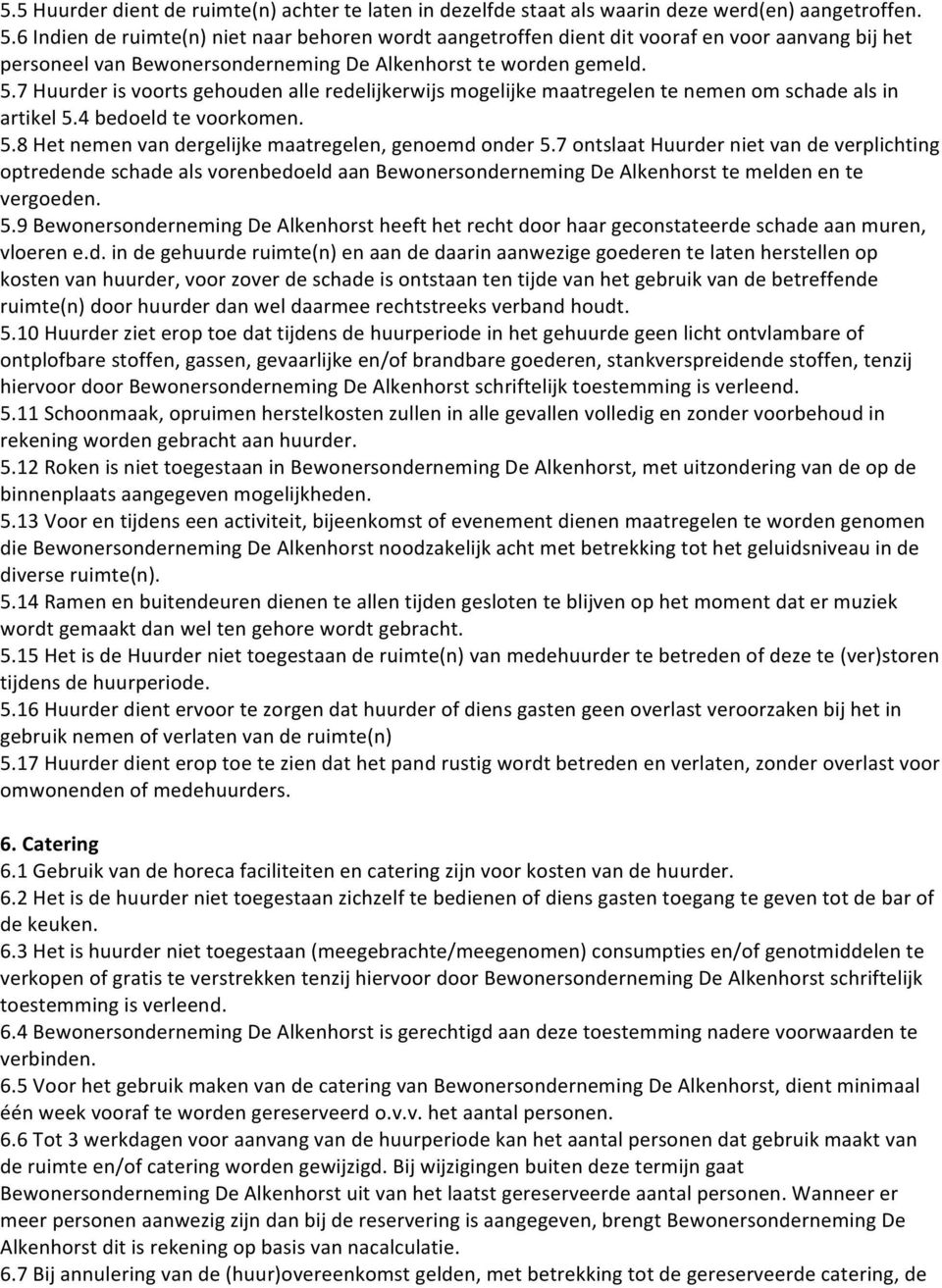 5.5 Huurder dient de ruimte(n) achter te laten in dezelfde staat als waarin deze werd(en) aangetroffen.
5.6 Indien de ruimte(n) niet naar behoren wordt aangetroffen dient dit vooraf en voor aanvang bij het personeel van Bewonersonderneming De Alkenhorst te worden gemeld.
5.7 Huurder is voorts gehouden alle redelijkerwijs mogelijke maatregelen te nemen om schade als in artikel 5.4 bedoeld te voorkomen.
5.8 Het nemen van dergelijke maatregelen, genoemd onder 5.7 ontslaat Huurder niet van de verplichting optredende schade als vorenbedoeld aan Bewonersonderneming De Alkenhorst te melden en te vergoeden.
5.9 Bewonersonderneming De Alkenhorst heeft het recht door haar geconstateerde schade aan muren, vloeren e.d. in de gehuurde ruimte(n) en aan de daarin aanwezige goederen te laten herstellen op kosten van huurder, voor zover de schade is ontstaan ten tijde van het gebruik van de betreffende ruimte(n) door huurder dan wel daarmee rechtstreeks verband houdt.
5.10 Huurder ziet erop toe dat tijdens de huurperiode in het gehuurde geen licht ontvlambare of ontplofbare stoffen, gassen, gevaarlijke en/of brandbare goederen, stankverspreidende stoffen, tenzij hiervoor door Bewonersonderneming De Alkenhorst schriftelijk toestemming is verleend.
5.11 Schoonmaak, opruimen herstelkosten zullen in alle gevallen volledig en zonder voorbehoud in rekening worden gebracht aan huurder.
5.12 Roken is niet toegestaan in Bewonersonderneming De Alkenhorst, met uitzondering van de op de binnenplaats aangegeven mogelijkheden.
5.13 Voor en tijdens een activiteit, bijeenkomst of evenement dienen maatregelen te worden genomen die Bewonersonderneming De Alkenhorst noodzakelijk acht met betrekking tot het geluidsniveau in de diverse ruimte(n).
5.14 Ramen en buitendeuren dienen te allen tijden gesloten te blijven op het moment dat er muziek wordt gemaakt dan wel ten gehore wordt gebracht.
5.15 Het is de Huurder niet toegestaan de ruimte(n) van medehuurder te betreden of deze te (ver)storen tijdens de huurperiode.
5.16 Huurder dient ervoor te zorgen dat huurder of diens gasten geen overlast veroorzaken bij het in gebruik nemen of verlaten van de ruimte(n)
5.17 Huurder dient erop toe te zien dat het pand rustig wordt betreden en verlaten, zonder overlast voor omwonenden of medehuurders.

6. Catering
6.1 Gebruik van de horeca faciliteiten en catering zijn voor kosten van de huurder.
6.2 Het is de huurder niet toegestaan zichzelf te bedienen of diens gasten toegang te geven tot de bar of de keuken.
6.3 Het is huurder niet toegestaan (meegebrachte/meegenomen) consumpties en/of genotmiddelen te verkopen of gratis te verstrekken tenzij hiervoor door Bewonersonderneming De Alkenhorst schriftelijk toestemming is verleend.
6.4 Bewonersonderneming De Alkenhorst is gerechtigd aan deze toestemming nadere voorwaarden te verbinden.
6.5 Voor het gebruik maken van de catering van Bewonersonderneming De Alkenhorst, dient minimaal één week vooraf te worden gereserveerd o.v.v. het aantal personen.
6.6 Tot 3 werkdagen voor aanvang van de huurperiode kan het aantal personen dat gebruik maakt van de ruimte en/of catering worden gewijzigd. Bij wijzigingen buiten deze termijn gaat Bewonersonderneming De Alkenhorst uit van het laatst gereserveerde aantal personen. Wanneer er meer personen aanwezig zijn dan bij de reservering is aangegeven, brengt Bewonersonderneming De Alkenhorst dit is rekening op basis van nacalculatie.
6.7 Bij annulering van de (huur)overeenkomst gelden, met betrekking tot de gereserveerde catering, de